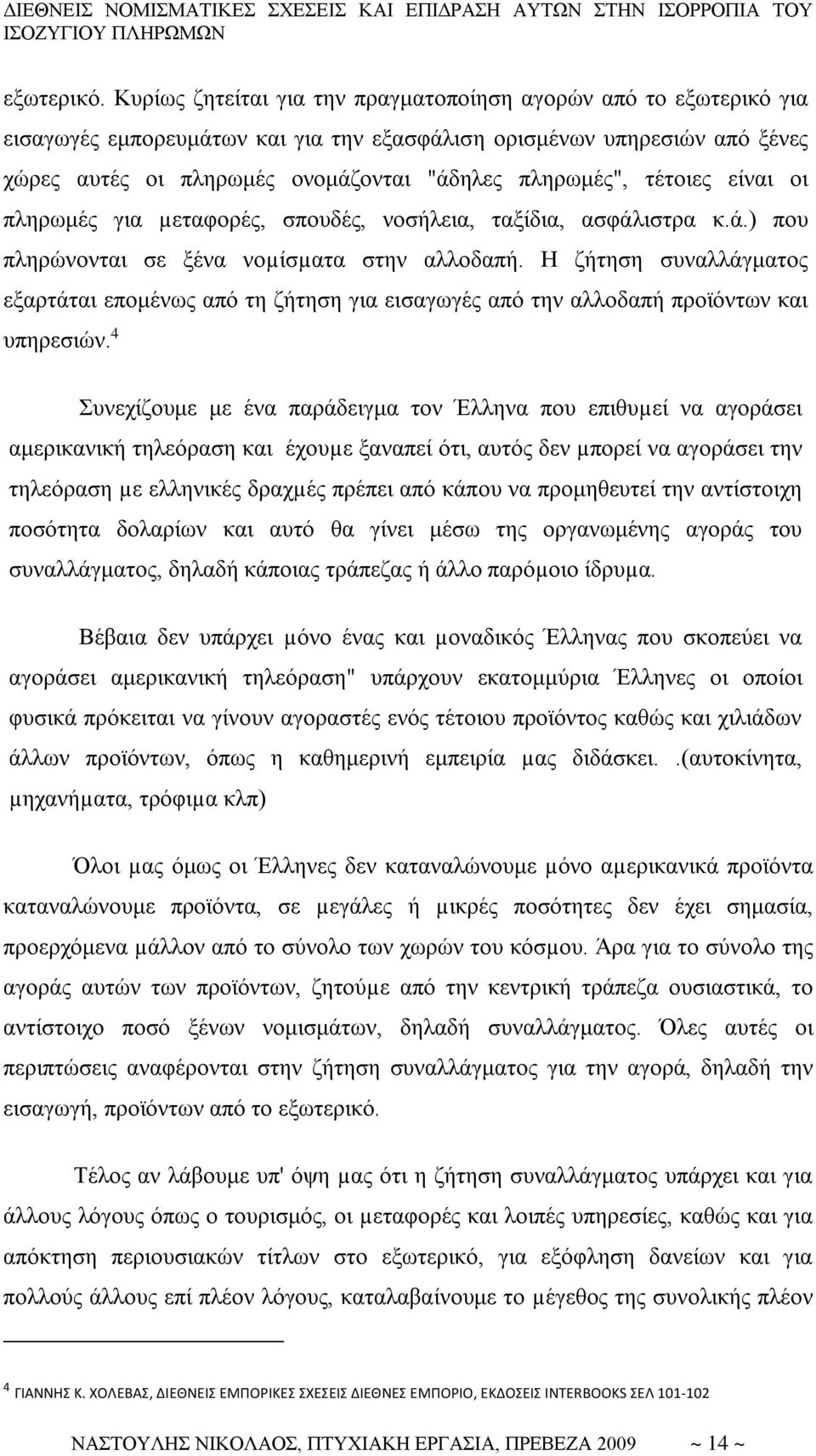 ΔΙΕΘΝΕΙΣ ΝΟΜΙΣΜΑΤΙΚΕΣ ΣΧΕΣΕΙΣ ΚΑΙ ΕΠΙΔΡΑΣΗ ΑΥΤΩΝ ΣΤΗΝ ΙΣΟΡΡΟΠΙΑ ΤΟΥ ΙΣΟΖΥΓΙΟΥ ΠΛΗΡΩΜΩΝ

εξωτερικό. Κυρίως ζητείται για την πραγματοποίηση αγορών από το εξωτερικό για εισαγωγές εμπορευμάτων και για την εξασφάλιση ορισμένων υπηρεσιών από ξένες χώρες αυτές οι πληρωμές ονομάζονται "άδηλες πληρωμές", τέτοιες είναι οι πληρωμές για μεταφορές, σπουδές, νοσήλεια, ταξίδια, ασφάλιστρα κ.ά.) που πληρώνονται σε ξένα νομίσματα στην αλλοδαπή. Η ζήτηση συναλλάγματος εξαρτάται επομένως από τη ζήτηση για εισαγωγές από την αλλοδαπή προϊόντων και υπηρεσιών.$^4$

Συνεχίζουμε με ένα παράδειγμα τον Έλληνα που επιθυμεί να αγοράσει αμερικανική τηλεόραση και έχουμε ξαναπεί ότι, αυτός δεν μπορεί να αγοράσει την τηλεόραση με ελληνικές δραχμές πρέπει από κάπου να προμηθευτεί την αντίστοιχη ποσότητα δολαρίων και αυτό θα γίνει μέσω της οργανωμένης αγοράς του συναλλάγματος, δηλαδή κάποιας τράπεζας ή άλλο παρόμοιο ίδρυμα.

Βέβαια δεν υπάρχει μόνο ένας και μοναδικός Έλληνας που σκοπεύει να αγοράσει αμερικανική τηλεόραση" υπάρχουν εκατομμύρια Έλληνες οι οποίοι φυσικά πρόκειται να γίνουν αγοραστές ενός τέτοιου προϊόντος καθώς και χιλιάδων άλλων προϊόντων, όπως η καθημερινή εμπειρία μας διδάσκει. .(αυτοκίνητα, μηχανήματα, τρόφιμα κλπ)

Όλοι μας όμως οι Έλληνες δεν καταναλώνουμε μόνο αμερικανικά προϊόντα καταναλώνουμε προϊόντα, σε μεγάλες ή μικρές ποσότητες δεν έχει σημασία, προερχόμενα μάλλον από το σύνολο των χωρών του κόσμου. Άρα για το σύνολο της αγοράς αυτών των προϊόντων, ζητούμε από την κεντρική τράπεζα ουσιαστικά, το αντίστοιχο ποσό ξένων νομισμάτων, δηλαδή συναλλάγματος. Όλες αυτές οι περιπτώσεις αναφέρονται στην ζήτηση συναλλάγματος για την αγορά, δηλαδή την εισαγωγή, προϊόντων από το εξωτερικό.

Τέλος αν λάβουμε υπ' όψη μας ότι η ζήτηση συναλλάγματος υπάρχει και για άλλους λόγους όπως ο τουρισμός, οι μεταφορές και λοιπές υπηρεσίες, καθώς και για απόκτηση περιουσιακών τίτλων στο εξωτερικό, για εξόφληση δανείων και για πολλούς άλλους επί πλέον λόγους, καταλαβαίνουμε το μέγεθος της συνολικής πλέον

$^4$ ΓΙΑΝΝΗΣ Κ. ΧΟΛΕΒΑΣ, ΔΙΕΘΝΕΙΣ ΕΜΠΟΡΙΚΕΣ ΣΧΕΣΕΙΣ ΔΙΕΘΝΕΣ ΕΜΠΟΡΙΟ, ΕΚΔΟΣΕΙΣ INTERBOOKS ΣΕΛ 101-102

ΝΑΣΤΟΥΛΗΣ ΝΙΚΟΛΑΟΣ, ΠΤΥΧΙΑΚΗ ΕΡΓΑΣΙΑ, ΠΡΕΒΕΖΑ 2009 ~ 14 ~